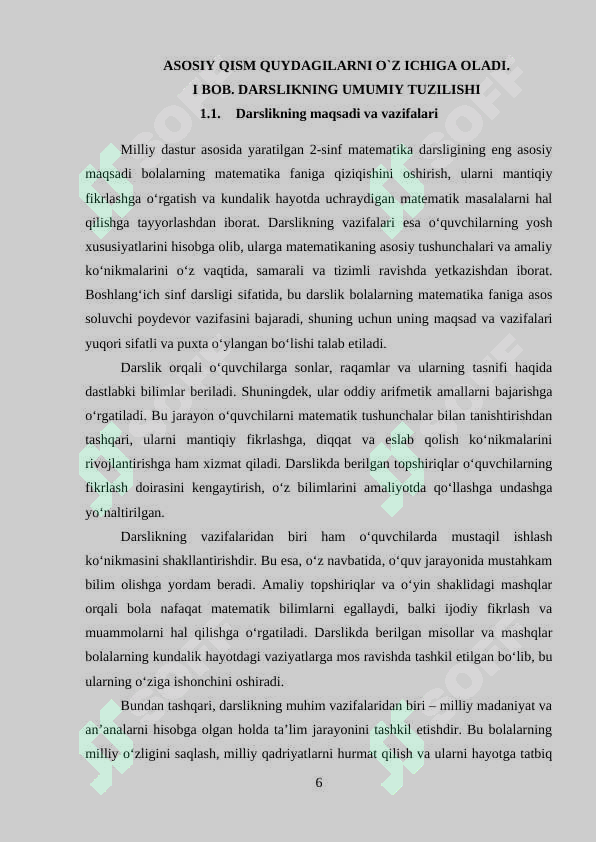 ASOSIY QISM QUYDAGILARNI O`Z ICHIGA OLADI.
I BOB. DARSLIKNING UMUMIY TUZILISHI
1.1. Darslikning maqsadi va vazifalari

Milliy dastur asosida yaratilgan 2-sinf matematika darsligining eng asosiy maqsadi bolalarning matematika faniga qiziqishini oshirish, ularni mantiqiy fikrlashga o‘rgatish va kundalik hayotda uchraydigan matematik masalalarni hal qilishga tayyorlashdan iborat. Darslikning vazifalari esa o‘quvchilarning yosh xususiyatlarini hisobga olib, ularga matematikaning asosiy tushunchalari va amaliy ko‘nikmalarini o‘z vaqtida, samarali va tizimli ravishda yetkazishdan iborat. Boshlang‘ich sinf darsligi sifatida, bu darslik bolalarning matematika faniga asos soluvchi poydevor vazifasini bajaradi, shuning uchun uning maqsad va vazifalari yuqori sifatli va puxta o‘ylangan bo‘lishi talab etiladi.

Darslik orqali o‘quvchilarga sonlar, raqamlar va ularning tasnifi haqida dastlabki bilimlar beriladi. Shuningdek, ular oddiy arifmetik amallarni bajarishga o‘rgatiladi. Bu jarayon o‘quvchilarni matematik tushunchalar bilan tanishtirishdan tashqari, ularni mantiqiy fikrlashga, diqqat va eslab qolish ko‘nikmalarini rivojlantirishga ham xizmat qiladi. Darslikda berilgan topshiriqlar o‘quvchilarning fikrlash doirasini kengaytirish, o‘z bilimlarini amaliyotda qo‘llashga undashga yo‘naltirilgan.

Darslikning vazifalaridan biri ham o‘quvchilarda mustaqil ishlash ko‘nikmasini shakllantirishdir. Bu esa, o‘z navbatida, o‘quv jarayonida mustahkam bilim olishga yordam beradi. Amaliy topshiriqlar va o‘yin shaklidagi mashqlar orqali bola nafaqat matematik bilimlarni egallaydi, balki ijodiy fikrlash va muammolarni hal qilishga o‘rgatiladi. Darslikda berilgan misollar va mashqlar bolalarning kundalik hayotdagi vaziyatlarga mos ravishda tashkil etilgan bo‘lib, bu ularning o‘ziga ishonchini oshiradi.

Bundan tashqari, darslikning muhim vazifalaridan biri – milliy madaniyat va an’analarni hisobga olgan holda ta’lim jarayonini tashkil etishdir. Bu bolalarning milliy o‘zligini saqlash, milliy qadriyatlarni hurmat qilish va ularni hayotga tatbiq

6